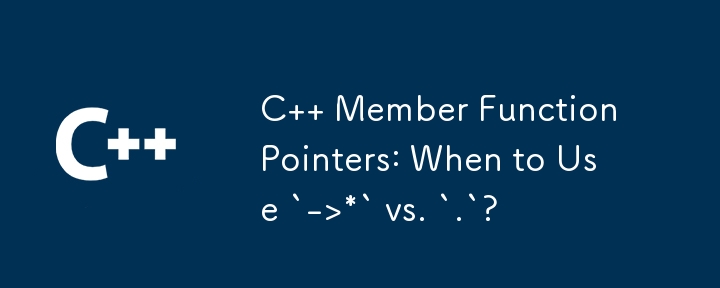 C++

C++ Member Function Pointers: When to Use `->*` vs. `.`?